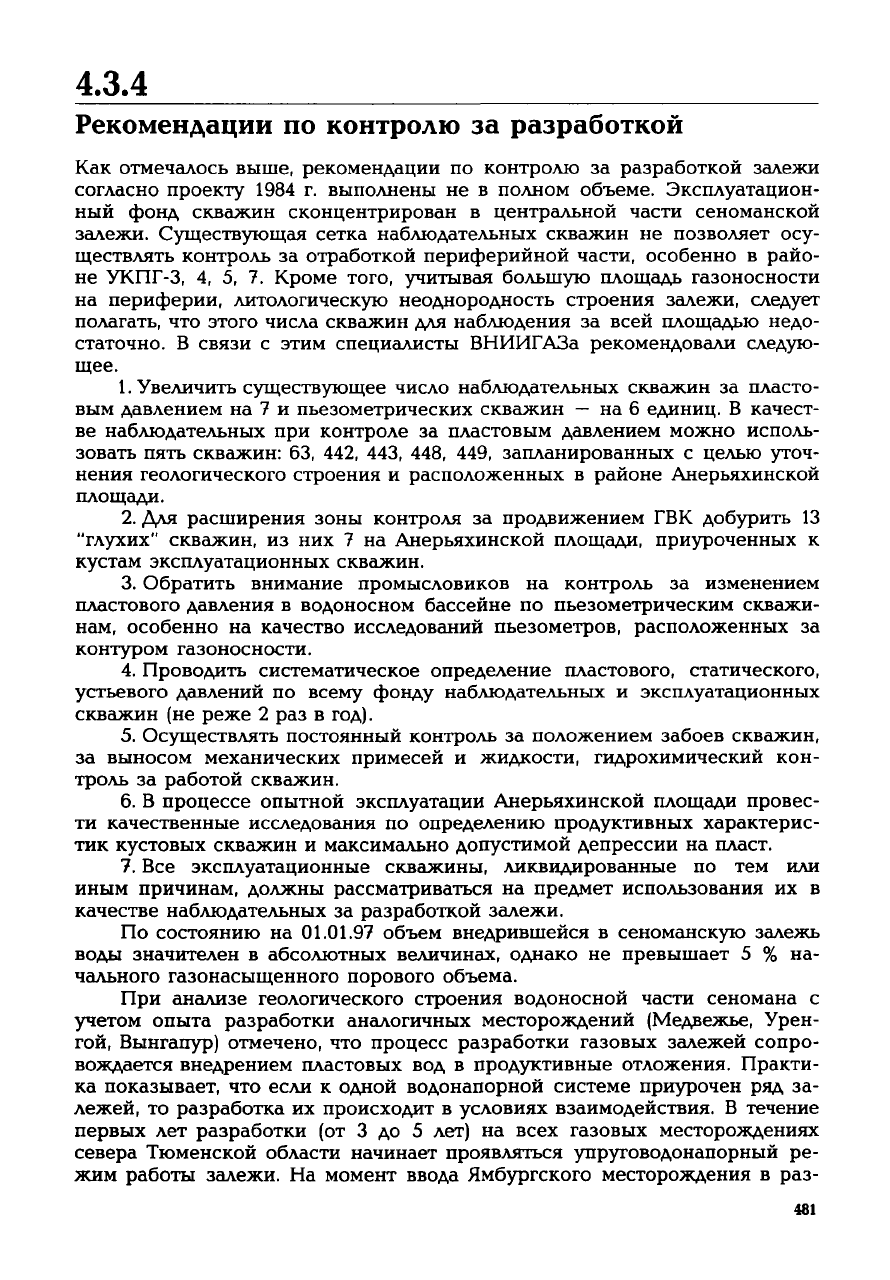 4.3.4

Рекомендации по контролю за разработкой

Как отмечалось выше, рекомендации по контролю за разработкой залежи согласно проекту 1984 г. выполнены не в полном объеме. Эксплуатационный фонд скважин сконцентрирован в центральной части сеноманской залежи. Существующая сетка наблюдательных скважин не позволяет осуществлять контроль за отработкой периферийной части, особенно в районе УКПГ-3, 4, 5, 7. Кроме того, учитывая большую площадь газоносности на периферии, литологическую неоднородность строения залежи, следует полагать, что этого числа скважин для наблюдения за всей площадью недостаточно. В связи с этим специалисты ВНИИГАЗа рекомендовали следующее.

1. Увеличить существующее число наблюдательных скважин за пластовым давлением на 7 и пьезометрических скважин — на 6 единиц. В качестве наблюдательных при контроле за пластовым давлением можно использовать пять скважин: 63, 442, 443, 448, 449, запланированных с целью уточнения геологического строения и расположенных в районе Анерьяхинской площади.

2. Для расширения зоны контроля за продвижением ГВК добурить 13 "глухих" скважин, из них 7 на Анерьяхинской площади, приуроченных к кустам эксплуатационных скважин.

3. Обратить внимание промысловиков на контроль за изменением пластового давления в водоносном бассейне по пьезометрическим скважинам, особенно на качество исследований пьезометров, расположенных за контуром газоносности.

4. Проводить систематическое определение пластового, статического, устьевого давлений по всему фонду наблюдательных и эксплуатационных скважин (не реже 2 раз в год).

5. Осуществлять постоянный контроль за положением забоев скважин, за выносом механических примесей и жидкости, гидрохимический контроль за работой скважин.

6. В процессе опытной эксплуатации Анерьяхинской площади провести качественные исследования по определению продуктивных характеристик кустовых скважин и максимально допустимой депрессии на пласт.

7. Все эксплуатационные скважины, ликвидированные по тем или иным причинам, должны рассматриваться на предмет использования их в качестве наблюдательных за разработкой залежи.

По состоянию на 01.01.97 объем внедрившейся в сеноманскую залежь воды значителен в абсолютных величинах, однако не превышает 5 % начального газонасыщенного порового объема.

При анализе геологического строения водоносной части сеномана с учетом опыта разработки аналогичных месторождений (Медвежье, Уренгой, Вынгапур) отмечено, что процесс разработки газовых залежей сопровождается внедрением пластовых вод в продуктивные отложения. Практика показывает, что если к одной водонапорной системе приурочен ряд залежей, то разработка их происходит в условиях взаимодействия. В течение первых лет разработки (от 3 до 5 лет) на всех газовых месторождениях севера Тюменской области начинает проявляться упруговодонапорный режим работы залежи. На момент ввода Ямбургского месторождения в раз-

481